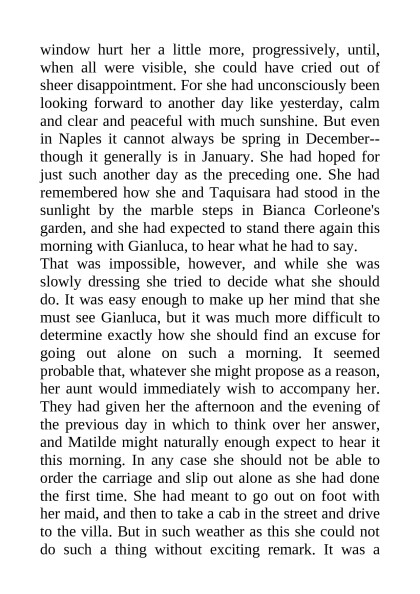 window hurt her a little more, progressively, until, when all were visible, she could have cried out of sheer disappointment. For she had unconsciously been looking forward to another day like yesterday, calm and clear and peaceful with much sunshine. But even in Naples it cannot always be spring in December--though it generally is in January. She had hoped for just such another day as the preceding one. She had remembered how she and Taquisara had stood in the sunlight by the marble steps in Bianca Corleone's garden, and she had expected to stand there again this morning with Gianluca, to hear what he had to say.
That was impossible, however, and while she was slowly dressing she tried to decide what she should do. It was easy enough to make up her mind that she must see Gianluca, but it was much more difficult to determine exactly how she should find an excuse for going out alone on such a morning. It seemed probable that, whatever she might propose as a reason, her aunt would immediately wish to accompany her. They had given her the afternoon and the evening of the previous day in which to think over her answer, and Matilde might naturally enough expect to hear it this morning. In any case she should not be able to order the carriage and slip out alone as she had done the first time. She had meant to go out on foot with her maid, and then to take a cab in the street and drive to the villa. But in such weather as this she could not do such a thing without exciting remark. It was a